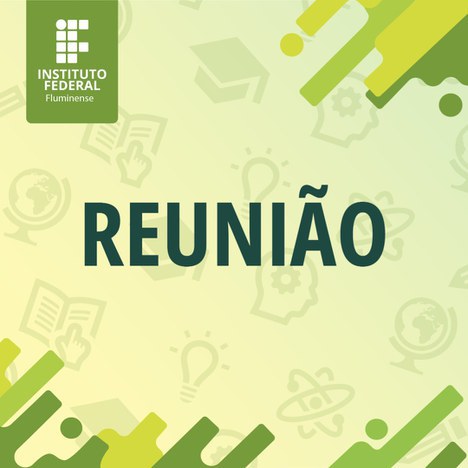 INSTITUTO FEDERAL
Fluminense

REUNIÃO